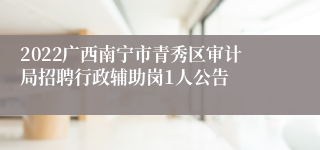 2022广西南宁市青秀区审计局招聘行政辅助岗1人公告